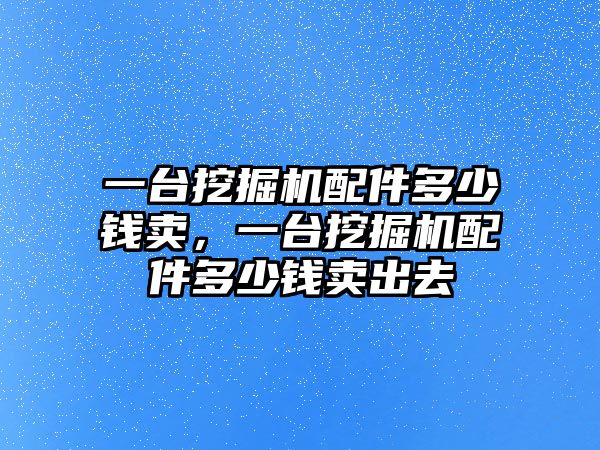 一台挖掘机配件多少钱卖，一台挖掘机配件多少钱卖出去